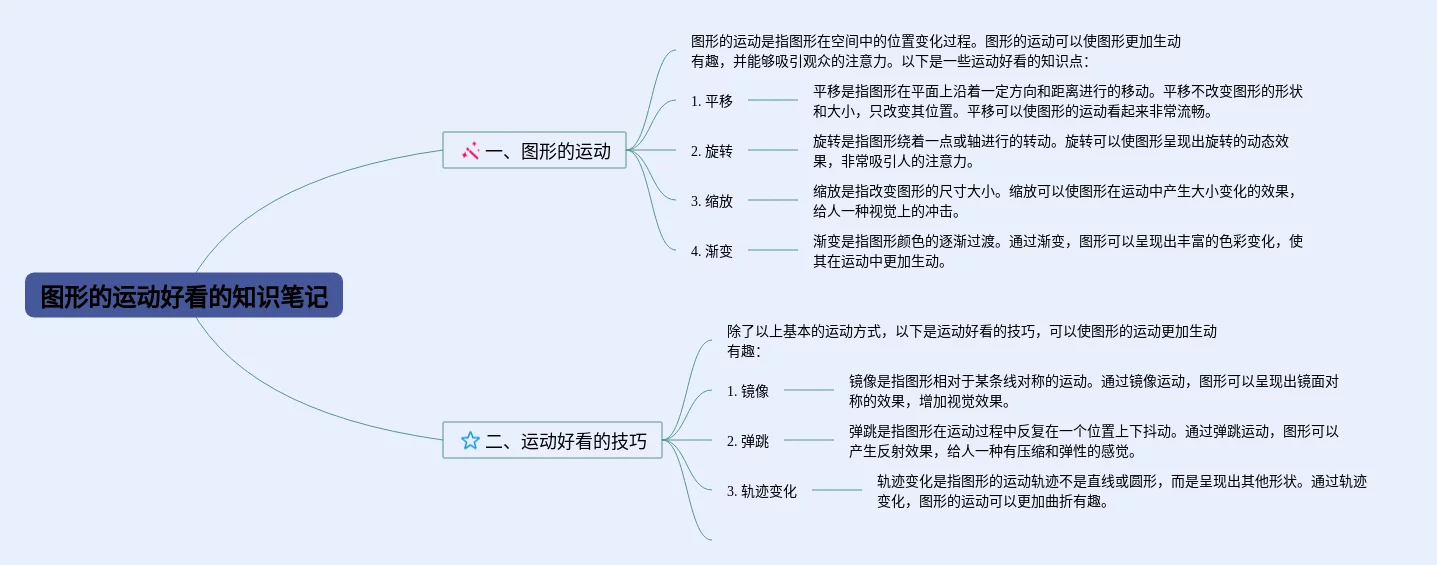 图形的运动好看的知识笔记

一、图形的运动

图形的运动是指图形在空间中的位置变化过程。图形的运动可以使图形更加生动有趣，并能够吸引观众的注意力。以下是一些运动好看的知识点：

1. 平移
平移是指图形在平面上沿着一定方向和距离进行的移动。平移不改变图形的形状和大小，只改变其位置。平移可以使图形的运动看起来非常流畅。

2. 旋转
旋转是指图形绕着一点或轴进行的转动。旋转可以使图形呈现出旋转的动态效果，非常吸引人的注意力。

3. 缩放
缩放是指改变图形的尺寸大小。缩放可以使图形在运动中产生大小变化的效果，给人一种视觉上的冲击。

4. 渐变
渐变是指图形颜色的逐渐过渡。通过渐变，图形可以呈现出丰富的色彩变化，使其在运动中更加生动。

二、运动好看的技巧

除了以上基本的运动方式，以下是运动好看的技巧，可以使图形的运动更加生动有趣：

1. 镜像
镜像是指图形相对于某条线对称的运动。通过镜像运动，图形可以呈现出镜面对称的效果，增加视觉效果。

2. 弹跳
弹跳是指图形在运动过程中反复在一个位置上下抖动。通过弹跳运动，图形可以产生反射效果，给人一种有压缩和弹性的感觉。

3. 轨迹变化
轨迹变化是指图形的运动轨迹不是直线或圆形，而是呈现出其他形状。通过轨迹变化，图形的运动可以更加曲折有趣。